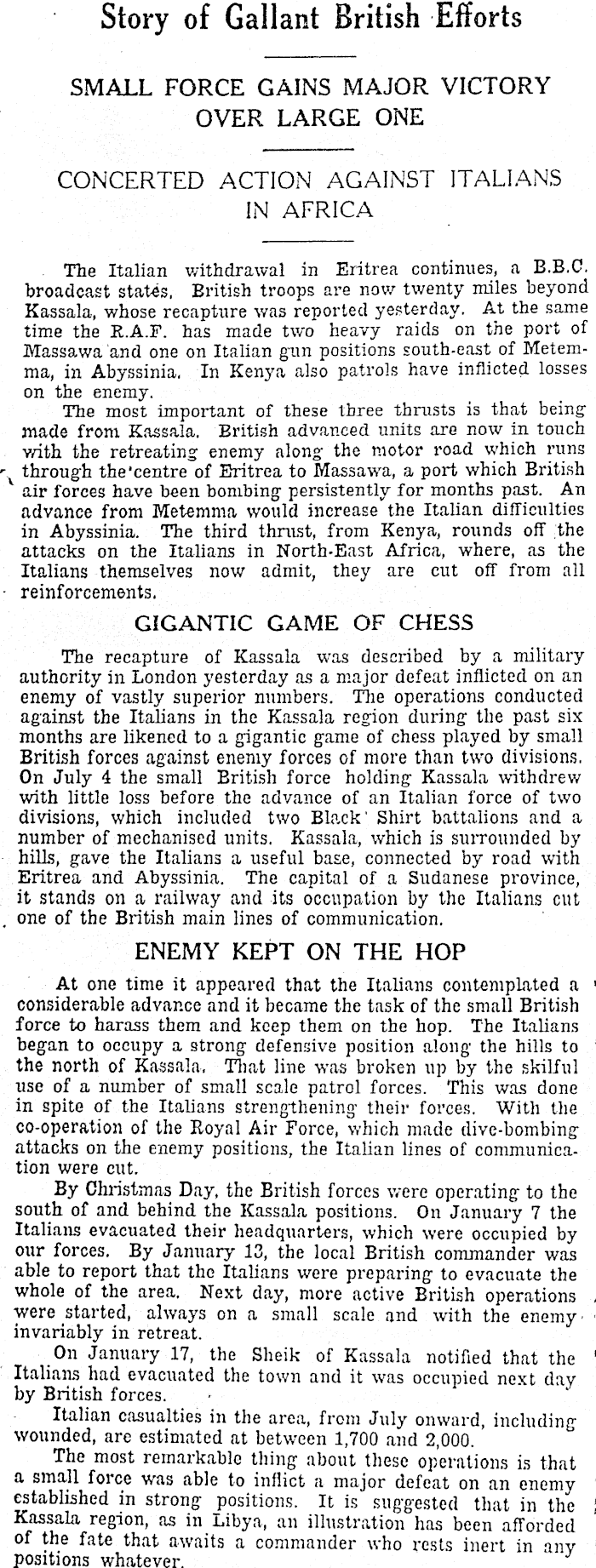 Story of Gallant British Efforts

SMALL FORCE GAINS MAJOR VICTORY OVER LARGE ONE

CONCERTED ACTION AGAINST ITALIANS IN AFRICA

The Italian withdrawal in Eritrea continues, a B.B.C. broadcast states. British troops are now twenty miles beyond Kassala, whose recapture was reported yesterday. At the same time the R.A.F. has made two heavy raids on the port of Massawa and one on Italian gun positions south-east of Metemma, in Abyssinia. In Kenya also patrols have inflicted losses on the enemy.

The most important of these three thrusts is that being made from Kassala. British advanced units are now in touch with the retreating enemy along the motor road which runs through the centre of Eritrea to Massawa, a port which British air forces have been bombing persistently for months past. An advance from Metemma would increase the Italian difficulties in Abyssinia. The third thrust, from Kenya, rounds off the attacks on the Italians in North-East Africa, where, as the Italians themselves now admit, they are cut off from all reinforcements.

GIGANTIC GAME OF CHESS

The recapture of Kassala was described by a military authority in London yesterday as a major defeat inflicted on an enemy of vastly superior numbers. The operations conducted against the Italians in the Kassala region during the past six months are likened to a gigantic game of chess played by small British forces against enemy forces of more than two divisions. On July 4 the small British force holding Kassala withdrew with little loss before the advance of an Italian force of two divisions, which included two Black Shirt battalions and a number of mechanised units. Kassala, which is surrounded by hills, gave the Italians a useful base, connected by road with Eritrea and Abyssinia. The capital of a Sudanese province, it stands on a railway and its occupation by the Italians cut one of the British main lines of communication.

ENEMY KEPT ON THE HOP

At one time it appeared that the Italians contemplated a considerable advance and it became the task of the small British force to harass them and keep them on the hop. The Italians began to occupy a strong defensive position along the hills to the north of Kassala. That line was broken up by the skilful use of a number of small scale patrol forces. This was done in spite of the Italians strengthening their forces. With the co-operation of the Royal Air Force, which made dive-bombing attacks on the enemy positions, the Italian lines of communication were cut.

By Christmas Day, the British forces were operating to the south of and behind the Kassala positions. On January 7 the Italians evacuated their headquarters, which were occupied by our forces. By January 13, the local British commander was able to report that the Italians were preparing to evacuate the whole of the area. Next day, more active British operations were started, always on a small scale and with the enemy invariably in retreat.

On January 17, the Sheik of Kassala notified that the Italians had evacuated the town and it was occupied next day by British forces.

Italian casualties in the area, from July onward, including wounded, are estimated at between 1,700 and 2,000.

The most remarkable thing about these operations is that a small force was able to inflict a major defeat on an enemy established in strong positions. It is suggested that in the Kassala region, as in Libya, an illustration has been afforded of the fate that awaits a commander who rests inert in any positions whatever.